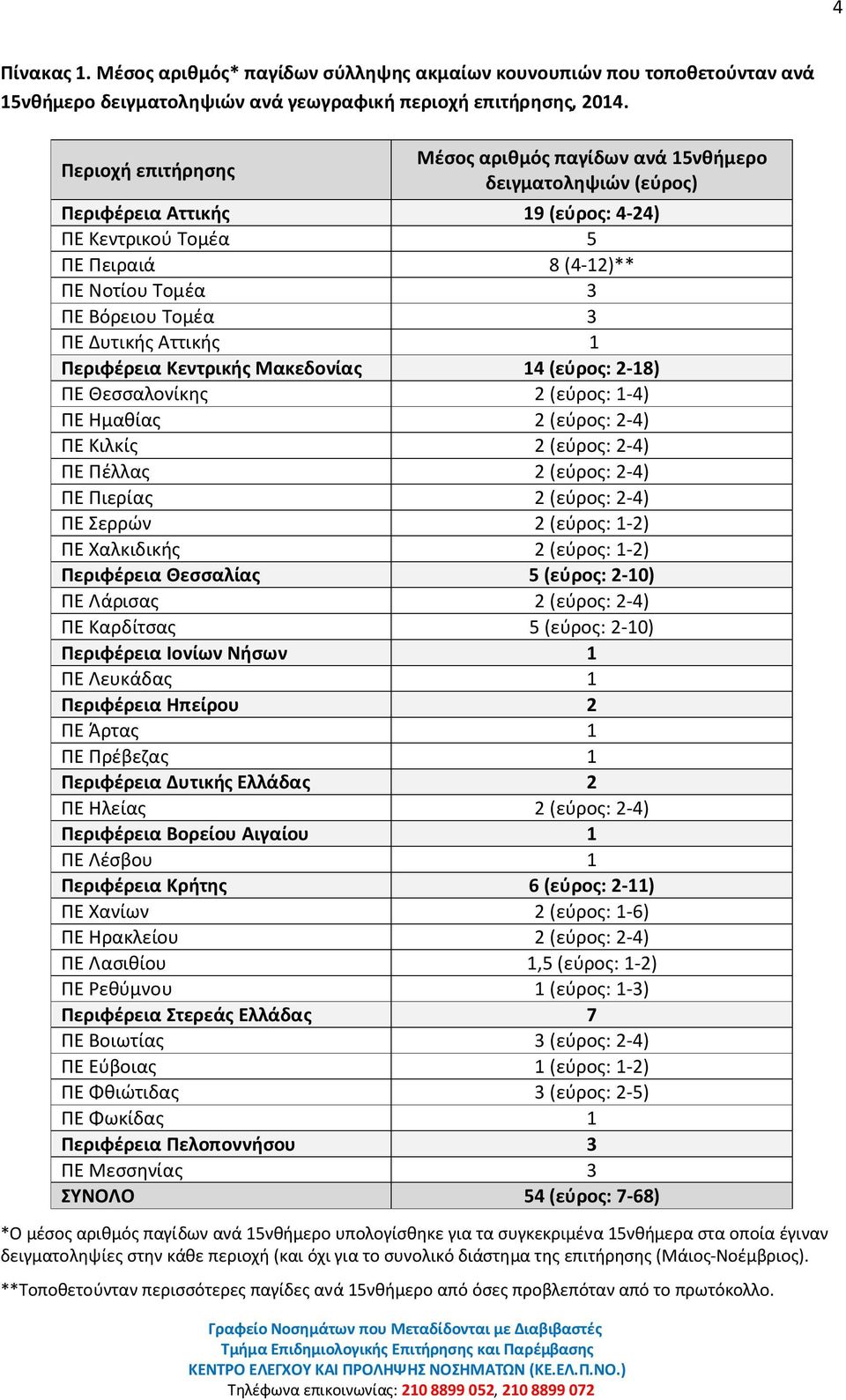 4

Πίνακας 1. Μέσος αριθμός* παγίδων σύλληψης ακμαίων κουνουπιών που τοποθετούνταν ανά 15νθήμερο δειγματοληψιών ανά γεωγραφική περιοχή επιτήρησης, 2014.

| Περιοχή επιτήρησης | Μέσος αριθμός παγίδων ανά 15νθήμερο δειγματοληψιών (εύρος) |
|---|---|
| Περιφέρεια Αττικής | 19 (εύρος: 4-24) |
| ΠΕ Κεντρικού Τομέα | 5 |
| ΠΕ Πειραιά | 8 (4-12)** |
| ΠΕ Νοτίου Τομέα | 3 |
| ΠΕ Βόρειου Τομέα | 3 |
| ΠΕ Δυτικής Αττικής | 1 |
| Περιφέρεια Κεντρικής Μακεδονίας | 14 (εύρος: 2-18) |
| ΠΕ Θεσσαλονίκης | 2 (εύρος: 1-4) |
| ΠΕ Ημαθίας | 2 (εύρος: 2-4) |
| ΠΕ Κιλκίς | 2 (εύρος: 2-4) |
| ΠΕ Πέλλας | 2 (εύρος: 2-4) |
| ΠΕ Πιερίας | 2 (εύρος: 2-4) |
| ΠΕ Σερρών | 2 (εύρος: 1-2) |
| ΠΕ Χαλκιδικής | 2 (εύρος: 1-2) |
| Περιφέρεια Θεσσαλίας | 5 (εύρος: 2-10) |
| ΠΕ Λάρισας | 2 (εύρος: 2-4) |
| ΠΕ Καρδίτσας | 5 (εύρος: 2-10) |
| Περιφέρεια Ιονίων Νήσων | 1 |
| ΠΕ Λευκάδας | 1 |
| Περιφέρεια Ηπείρου | 2 |
| ΠΕ Άρτας | 1 |
| ΠΕ Πρέβεζας | 1 |
| Περιφέρεια Δυτικής Ελλάδας | 2 |
| ΠΕ Ηλείας | 2 (εύρος: 2-4) |
| Περιφέρεια Βορείου Αιγαίου | 1 |
| ΠΕ Λέσβου | 1 |
| Περιφέρεια Κρήτης | 6 (εύρος: 2-11) |
| ΠΕ Χανίων | 2 (εύρος: 1-6) |
| ΠΕ Ηρακλείου | 2 (εύρος: 2-4) |
| ΠΕ Λασιθίου | 1,5 (εύρος: 1-2) |
| ΠΕ Ρεθύμνου | 1 (εύρος: 1-3) |
| Περιφέρεια Στερεάς Ελλάδας | 7 |
| ΠΕ Βοιωτίας | 3 (εύρος: 2-4) |
| ΠΕ Εύβοιας | 1 (εύρος: 1-2) |
| ΠΕ Φθιώτιδας | 3 (εύρος: 2-5) |
| ΠΕ Φωκίδας | 1 |
| Περιφέρεια Πελοποννήσου | 3 |
| ΠΕ Μεσσηνίας | 3 |
| ΣΥΝΟΛΟ | 54 (εύρος: 7-68) |

*Ο μέσος αριθμός παγίδων ανά 15νθήμερο υπολογίσθηκε για τα συγκεκριμένα 15νθήμερα στα οποία έγιναν δειγματοληψίες στην κάθε περιοχή (και όχι για το συνολικό διάστημα της επιτήρησης (Μάιος-Νοέμβριος).

**Τοποθετούνταν περισσότερες παγίδες ανά 15νθήμερο από όσες προβλεπόταν από το πρωτόκολλο.

Γραφείο Νοσημάτων που Μεταδίδονται με Διαβιβαστές
Τμήμα Επιδημιολογικής Επιτήρησης και Παρέμβασης
ΚΕΝΤΡΟ ΕΛΕΓΧΟΥ ΚΑΙ ΠΡΟΛΗΨΗΣ ΝΟΣΗΜΑΤΩΝ (ΚΕ.ΕΛ.Π.ΝΟ.)
Τηλέφωνα επικοινωνίας: 210 8899 052, 210 8899 072